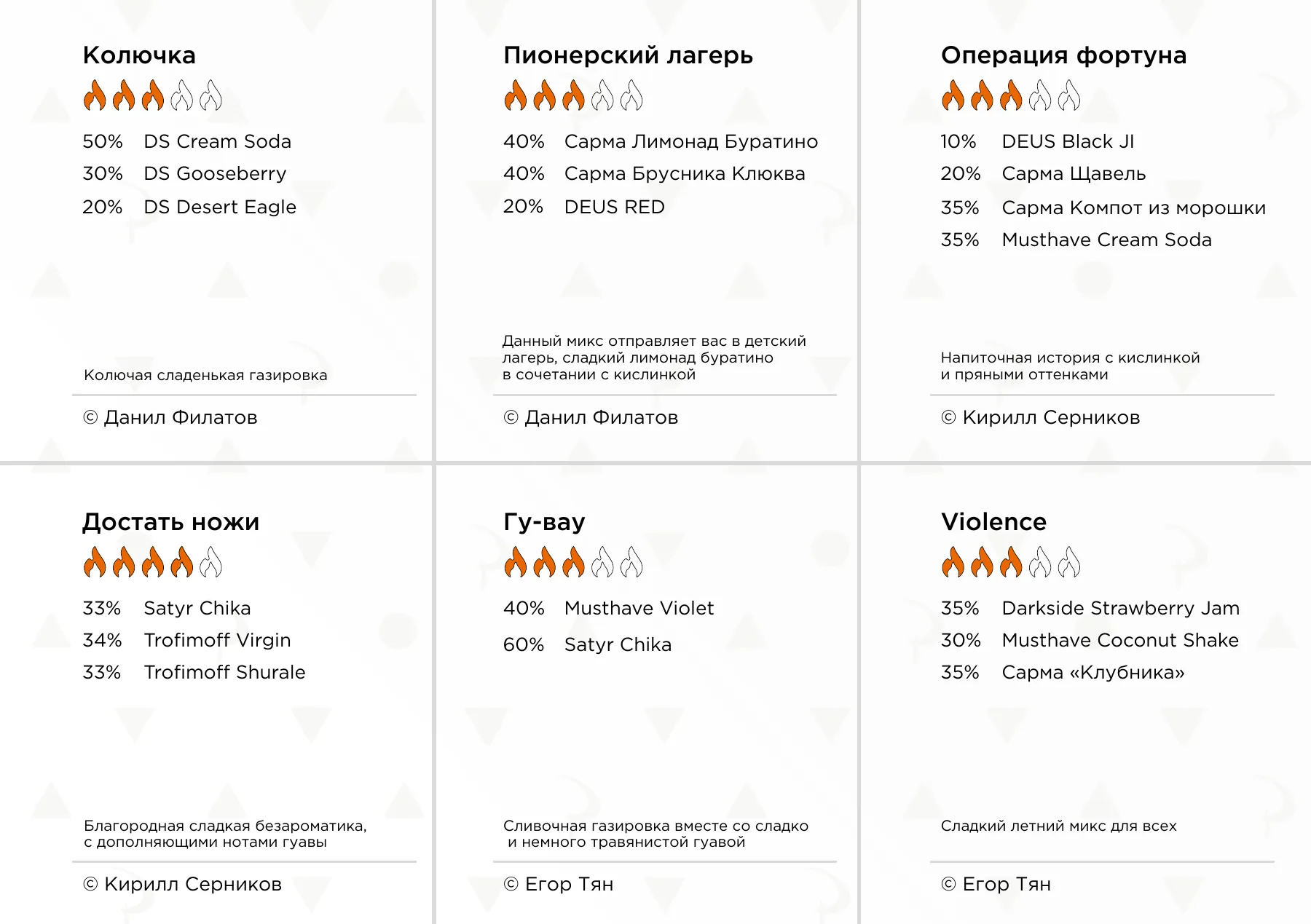 Колючка

50% DS Cream Soda
30% DS Gooseberry
20% DS Desert Eagle

Колючая сладенькая газировка

© Данил Филатов

Пионерский лагерь

40% Сарма Лимонад Буратино
40% Сарма Брусника Клюква
20% DEUS RED

Данный микс отправляет вас в детский лагерь, сладкий лимонад буратино в сочетании с кислинкой

© Данил Филатов

Операция фортуна

10% DEUS Black JI
20% Сарма Щавель
35% Сарма Компот из морошки
35% Musthave Cream Soda

Напиточная история с кислинкой и пряными оттенками

© Кирилл Серников

Достать ножи

33% Satyr Chika
34% Trofimoff Virgin
33% Trofimoff Shurale

Благородная сладкая безароматика, с дополняющими нотами гуавы

© Кирилл Серников

Гу-вау

40% Musthave Violet
60% Satyr Chika

Сливочная газировка вместе со сладко и немного травянистой гуавой

© Егор Тян

Violence

35% Darkside Strawberry Jam
30% Musthave Coconut Shake
35% Сарма «Клубника»

Сладкий летний микс для всех

© Егор Тян